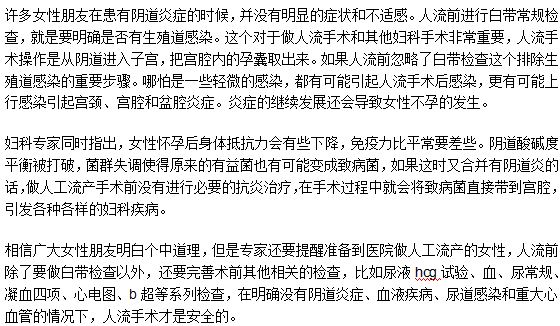 许多女性朋友在患有阴道炎症的时候，并没有明显的症状和不适感。人流前进行白带常规检查，就是要明确是否有生殖道感染。这个对于做人流手术和其他妇科手术非常重要，人流手术操作是从阴道进入子宫，把宫腔内的孕囊取出来。如果人流前忽略了白带检查这个排除生殖道感染的重要步骤。哪怕是一些轻微的感染，都有可能引起人流手术后感染，更有可能上行感染引起宫颈、宫腔和盆腔炎症。炎症的继续发展还会导致女性不孕的发生。

妇科专家同时指出，女性怀孕后身体抵抗力会有些下降，免疫力比平常要差些。阴道酸碱度平衡被打破，菌群失调使得原来的有益菌也有可能变成致病菌，如果这时又合并有阴道炎的话，做人工流产手术前没有进行必要的抗炎治疗，在手术过程中就会将致病菌直接带到宫腔，引发各种各样的妇科疾病。

相信广大女性朋友明白个中道理，但是专家还要提醒准备到医院做人工流产的女性，人流前除了要做白带检查以外，还要完善术前其他相关的检查，比如尿液 hcg 试验、血、尿常规、凝血四项、心电图、b 超等系列检查，在明确没有阴道炎症、血液疾病、尿道感染和重大心血管的情况下，人流手术才是安全的。